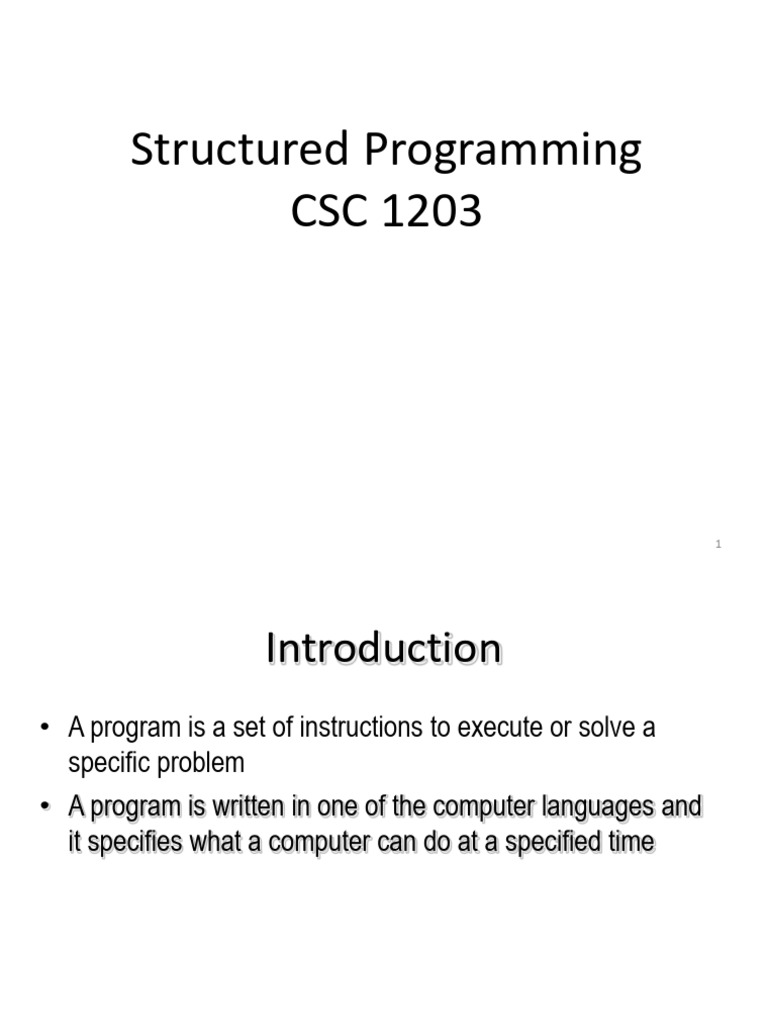 Structured Programming
CSC 1203

1

Introduction

• A program is a set of instructions to execute or solve a specific problem
• A program is written in one of the computer languages and it specifies what a computer can do at a specified time